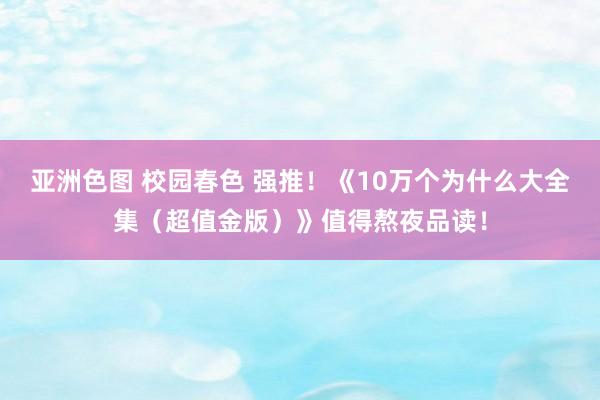 亚洲色图 校园春色 强推！《10万个为什么大全集（超值金版）》值得熬夜品读！